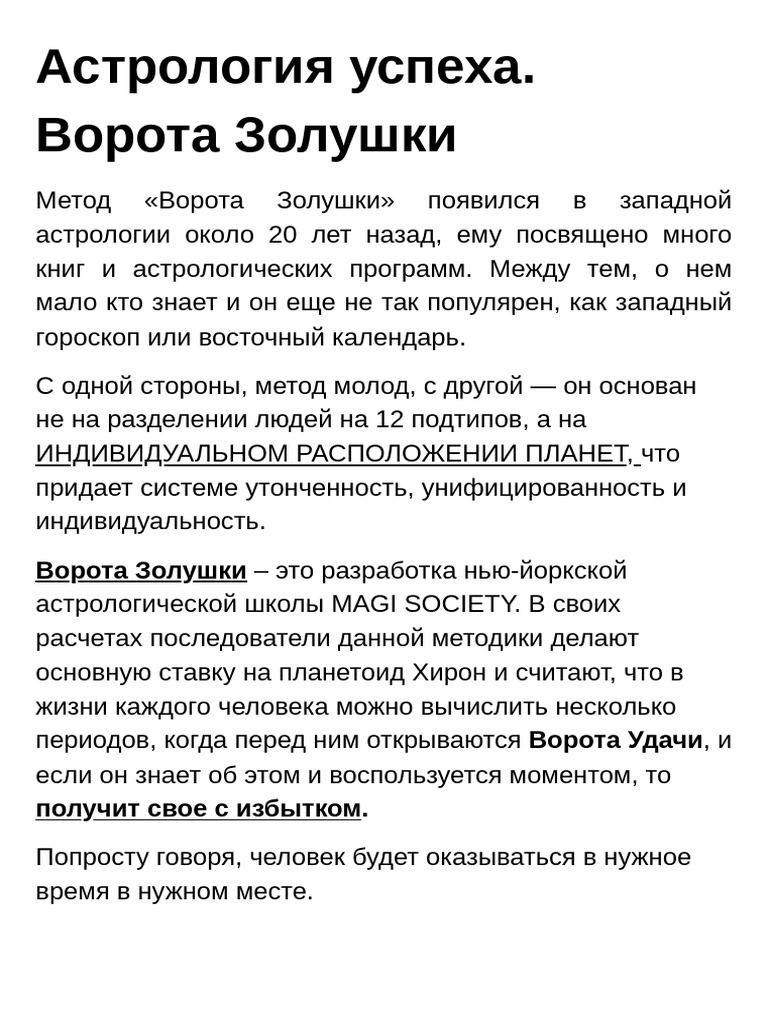 Астрология успеха. Ворота Золушки

Метод «Ворота Золушки» появился в западной астрологии около 20 лет назад, ему посвящено много книг и астрологических программ. Между тем, о нем мало кто знает и он еще не так популярен, как западный гороскоп или восточный календарь.

С одной стороны, метод молод, с другой — он основан не на разделении людей на 12 подтипов, а на ИНДИВИДУАЛЬНОМ РАСПОЛОЖЕНИИ ПЛАНЕТ, что придает системе утонченность, унифицированность и индивидуальность.

Ворота Золушки – это разработка нью-йоркской астрологической школы MAGI SOCIETY. В своих расчетах последователи данной методики делают основную ставку на планетоид Хирон и считают, что в жизни каждого человека можно вычислить несколько периодов, когда перед ним открываются Ворота Удачи, и если он знает об этом и воспользуется моментом, то получит свое с избытком.

Попросту говоря, человек будет оказываться в нужное время в нужном месте.